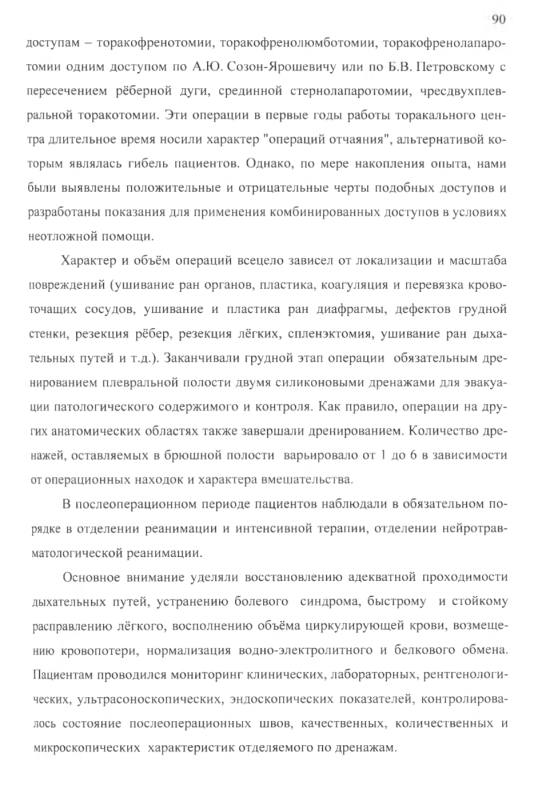 90

доступам – торакофренотомии, торакофренолюмботомии, торакофренолапаротомии одним доступом по А.Ю. Созон-Ярошевичу или по Б.В. Петровскому с пересечением рёберной дуги, срединной стернолапаротомии, чресдвухплевральной торакотомии. Эти операции в первые годы работы торакального центра длительное время носили характер "операций отчаяния", альтернативой которым являлась гибель пациентов. Однако, по мере накопления опыта, нами были выявлены положительные и отрицательные черты подобных доступов и разработаны показания для применения комбинированных доступов в условиях неотложной помощи.

Характер и объём операций всецело зависел от локализации и масштаба повреждений (ушивание ран органов, пластика, коагуляция и перевязка кровоточащих сосудов, ушивание и пластика ран диафрагмы, дефектов грудной стенки, резекция рёбер, резекция лёгких, спленэктомия, ушивание ран дыхательных путей и т.д.). Заканчивали грудной этап операции обязательным дренированием плевральной полости двумя силиконовыми дренажами для эвакуации патологического содержимого и контроля. Как правило, операции на других анатомических областях также завершали дренированием. Количество дренажей, оставляемых в брюшной полости варьировало от 1 до 6 в зависимости от операционных находок и характера вмешательства.

В послеоперационном периоде пациентов наблюдали в обязательном порядке в отделении реанимации и интенсивной терапии, отделении нейротравматологической реанимации.

Основное внимание уделяли восстановлению адекватной проходимости дыхательных путей, устранению болевого синдрома, быстрому и стойкому расправлению лёгкого, восполнению объёма циркулирующей крови, возмещению кровопотери, нормализация водно-электролитного и белкового обмена. Пациентам проводился мониторинг клинических, лабораторных, рентгенологических, ультрасоноскопических, эндоскопических показателей, контролировалось состояние послеоперационных швов, качественных, количественных и микроскопических характеристик отделяемого по дренажам.